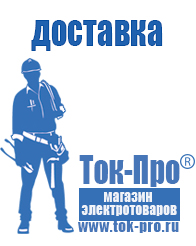 доставка

Ток-Про®

магазин электротоваров

www.tok-pro.ru